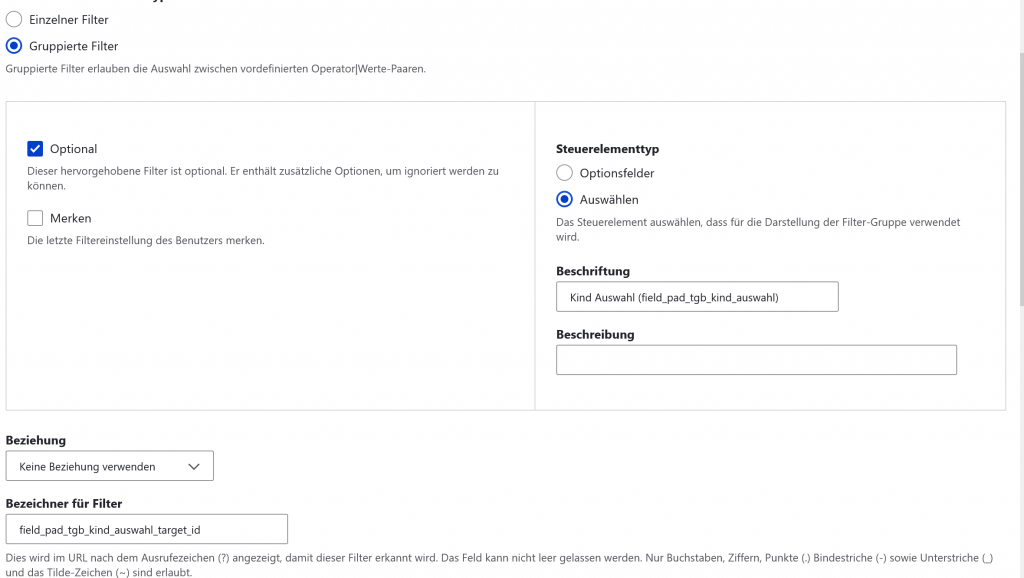 Einzelner Filter

Gruppierte Filter

Gruppierte Filter erlauben die Auswahl zwischen vordefinierten Operator|Werte-Paaren.

Optional

Dieser hervorgehobene Filter ist optional. Er enthält zusätzliche Optionen, um ignoriert werden zu können.

Merken

Die letzte Filtereinstellung des Benutzers merken.

Steuerelementtyp

Optionsfelder

Auswählen

Das Steuerelement auswählen, dass für die Darstellung der Filter-Gruppe verwendet wird.

Beschriftung

Kind Auswahl (field_pad_tgb_kind_auswahl)

Beschreibung

Beziehung

Keine Beziehung verwenden

Bezeichner für Filter

field_pad_tgb_kind_auswahl_target_id

Dies wird im URL nach dem Ausrufezeichen (?) angezeigt, damit dieser Filter erkannt wird. Das Feld kann nicht leer gelassen werden. Nur Buchstaben, Ziffern, Punkte (.) Bindestriche (-) sowie Unterstriche (_) und das Tilde-Zeichen (~) sind erlaubt.